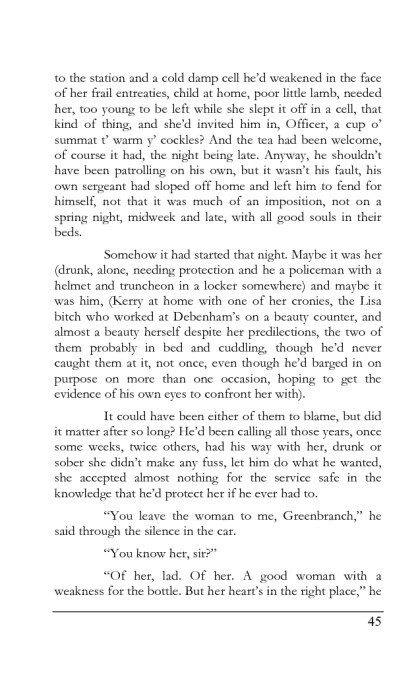 to the station and a cold damp cell he'd weakened in the face of her frail entreaties, child at home, poor little lamb, needed her, too young to be left while she slept it off in a cell, that kind of thing, and she'd invited him in, Officer, a cup o' summat t' warm y' cockles? And the tea had been welcome, of course it had, the night being late. Anyway, he shouldn't have been patrolling on his own, but it wasn't his fault, his own sergeant had sloped off home and left him to fend for himself, not that it was much of an imposition, not on a spring night, midweek and late, with all good souls in their beds.

Somehow it had started that night. Maybe it was her (drunk, alone, needing protection and he a policeman with a helmet and truncheon in a locker somewhere) and maybe it was him, (Kerry at home with one of her cronies, the Lisa bitch who worked at Debenham's on a beauty counter, and almost a beauty herself despite her predilections, the two of them probably in bed and cuddling, though he'd never caught them at it, not once, even though he'd barged in on purpose on more than one occasion, hoping to get the evidence of his own eyes to confront her with).

It could have been either of them to blame, but did it matter after so long? He'd been calling all those years, once some weeks, twice others, had his way with her, drunk or sober she didn't make any fuss, let him do what he wanted, she accepted almost nothing for the service safe in the knowledge that he'd protect her if he ever had to.

"You leave the woman to me, Greenbranch," he said through the silence in the car.

"You know her, sir?"

"Of her, lad. Of her. A good woman with a weakness for the bottle. But her heart's in the right place," he

45